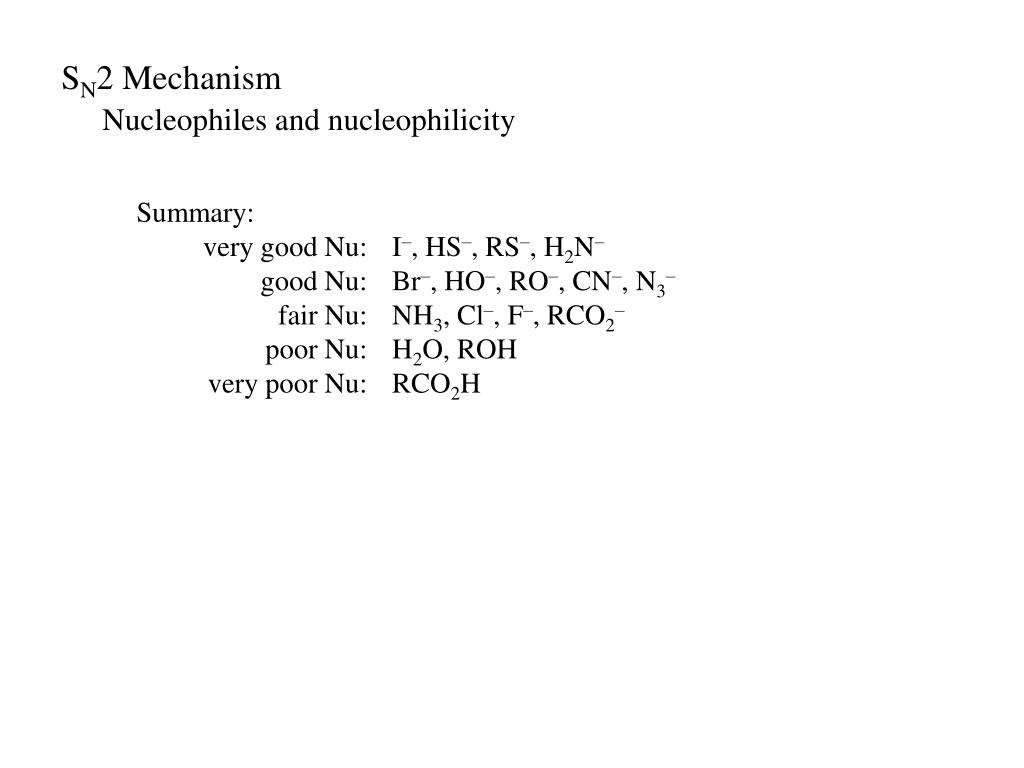 $S_N2$ Mechanism

Nucleophiles and nucleophilicity

Summary:

very good Nu: $I^-$, $HS^-$, $RS^-$, $H_2N^-$

good Nu: $Br^-$, $HO^-$, $RO^-$, $CN^-$, $N_3^-$

fair Nu: $NH_3$, $Cl^-$, $F^-$, $RCO_2^-$

poor Nu: $H_2O$, ROH

very poor Nu: $RCO_2H$